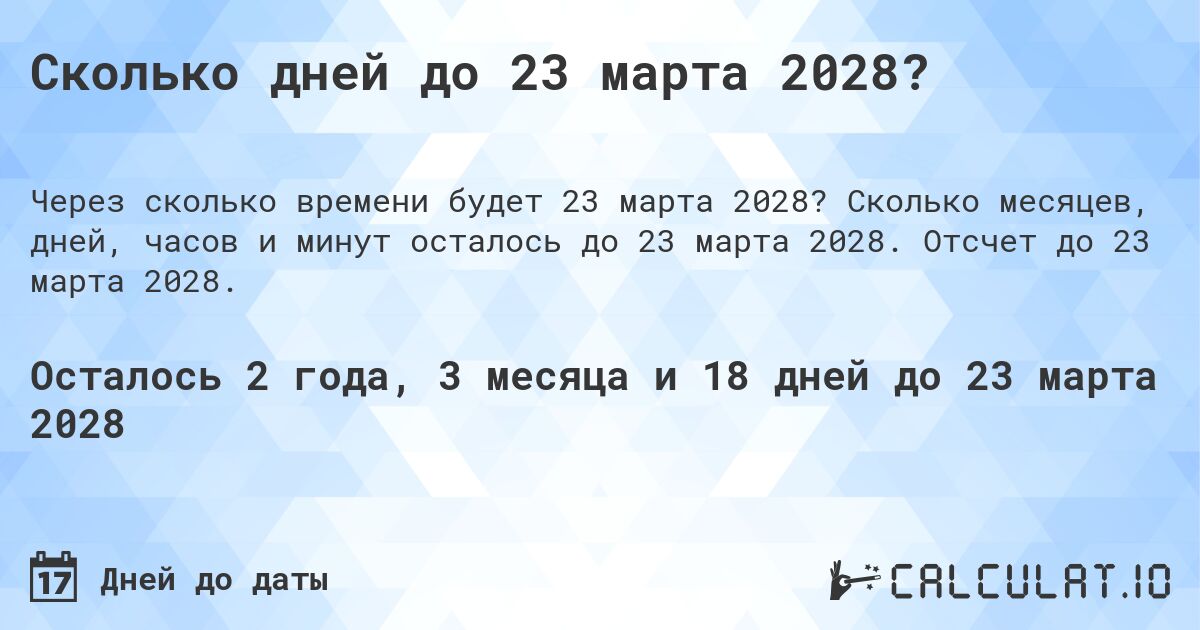 Сколько дней до 23 марта 2028?

Через сколько времени будет 23 марта 2028? Сколько месяцев, дней, часов и минут осталось до 23 марта 2028. Отсчет до 23 марта 2028.

Осталось 2 года, 3 месяца и 18 дней до 23 марта 2028

17 Дней до даты

CALCULAT.IO